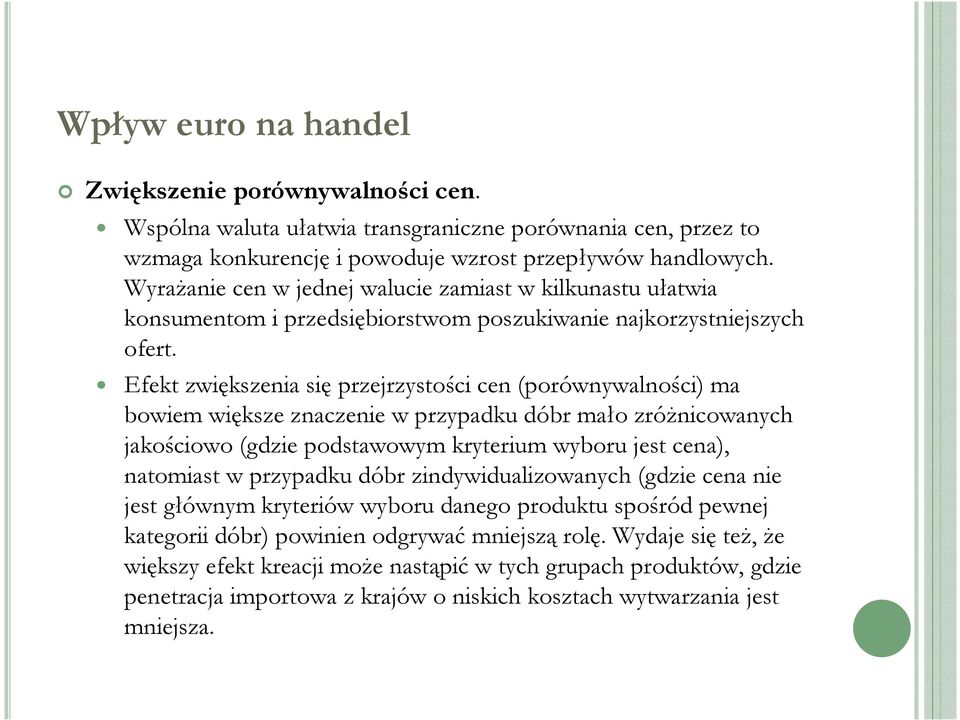 Wpływ euro na handel

Zwiększenie porównywalności cen.

Wspólna waluta ułatwia transgraniczne porównania cen, przez to wzmaga konkurencję i powoduje wzrost przepływów handlowych. Wyrażanie cen w jednej walucie zamiast w kilkunastu ułatwia konsumentom i przedsiębiorstwom poszukiwanie najkorzystniejszych ofert.

Efekt zwiększenia się przejrzystości cen (porównywalności) ma bowiem większe znaczenie w przypadku dóbr mało zróżnicowanych jakościowo (gdzie podstawowym kryterium wyboru jest cena), natomiast w przypadku dóbr zindywidualizowanych (gdzie cena nie jest głównym kryteriów wyboru danego produktu spośród pewnej kategorii dóbr) powinien odgrywać mniejszą rolę. Wydaje się też, że większy efekt kreacji może nastąpić w tych grupach produktów, gdzie penetracja importowa z krajów o niskich kosztach wytwarzania jest mniejsza.